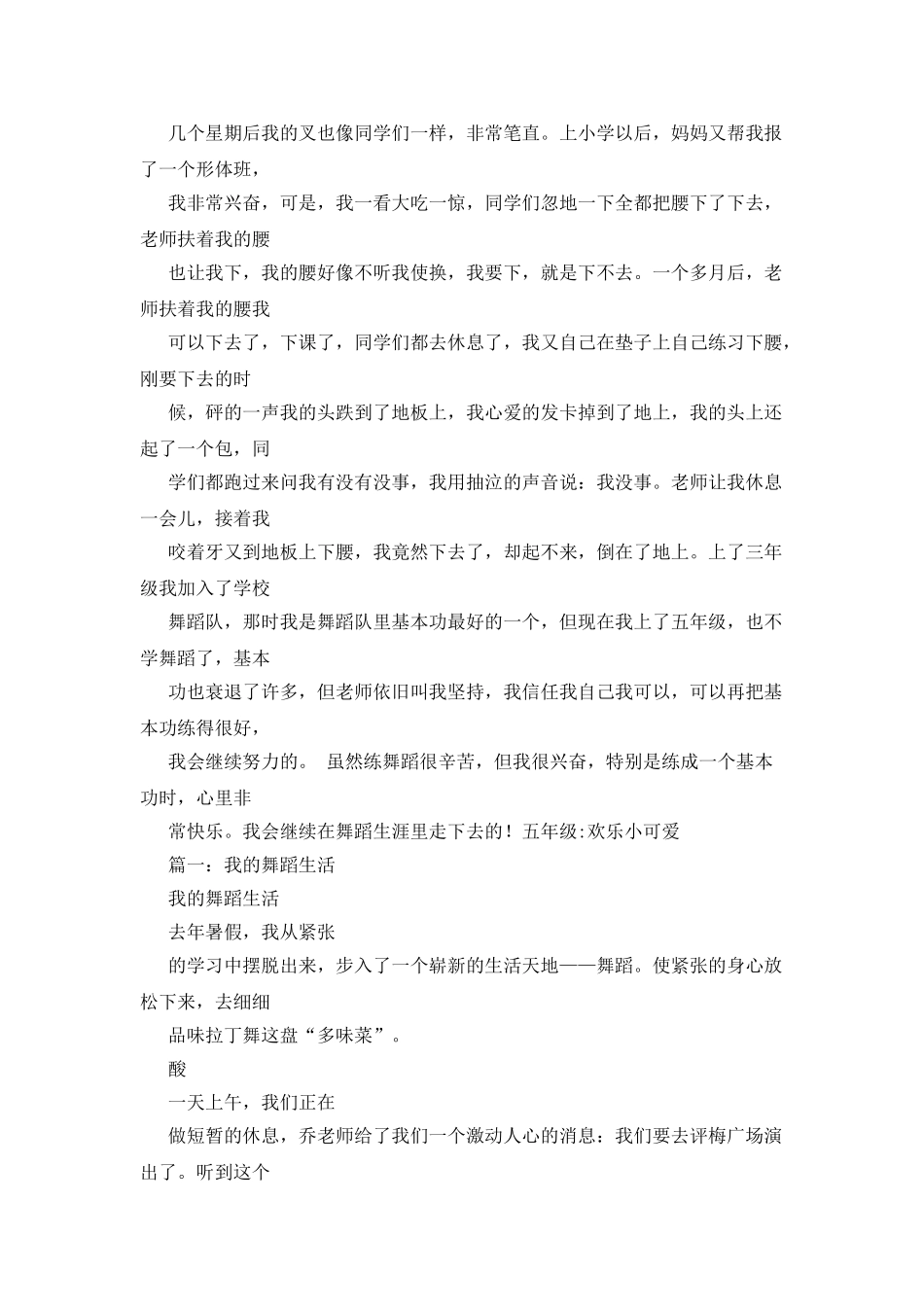 几个星期后我的叉也像同学们一样，非常笔直。上小学以后，妈妈又帮我报了一个形体班，

我非常兴奋，可是，我一看大吃一惊，同学们忽地一下全都把腰下了下去，老师扶着我的腰

也让我下，我的腰好像不听我使换，我要下，就是下不去。一个多月后，老师扶着我的腰我

可以下去了，下课了，同学们都去休息了，我又自己在垫子上自己练习下腰，刚要下去的时

候，砰的一声我的头跌到了地板上，我心爱的发卡掉到了地上，我的头上还起了一个包，同

学们都跑过来问我有没有没事，我用抽泣的声音说：我没事。老师让我休息一会儿，接着我

咬着牙又到地板上下腰，我竟然下去了，却起不来，倒在了地上。上了三年级我加入了学校

舞蹈队，那时我是舞蹈队里基本功最好的一个，但现在我上了五年级，也不学舞蹈了，基本

功也衰退了许多，但老师依旧叫我坚持，我信任我自己我可以，可以再把基本功练得很好，

我会继续努力的。 虽然练舞蹈很辛苦，但我很兴奋，特别是练成一个基本功时，心里非

常快乐。我会继续在舞蹈生涯里走下去的！五年级:欢乐小可爱

篇一：我的舞蹈生活

我的舞蹈生活

去年暑假，我从紧张

的学习中摆脱出来，步入了一个崭新的生活天地——舞蹈。使紧张的身心放松下来，去细细

品味拉丁舞这盘“多味菜”。

酸

一天上午，我们正在

做短暂的休息，乔老师给了我们一个激动人心的消息：我们要去评梅广场演出了。听到这个